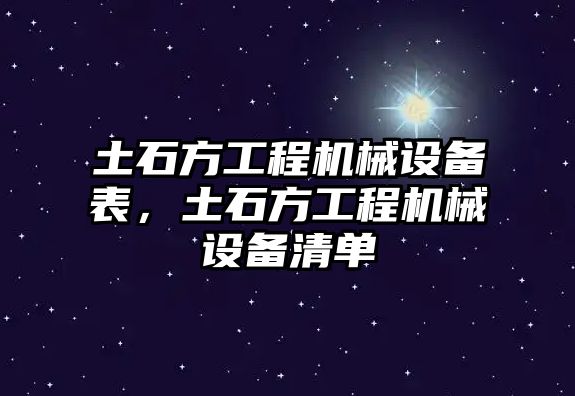 土石方工程机械设备表，土石方工程机械设备清单